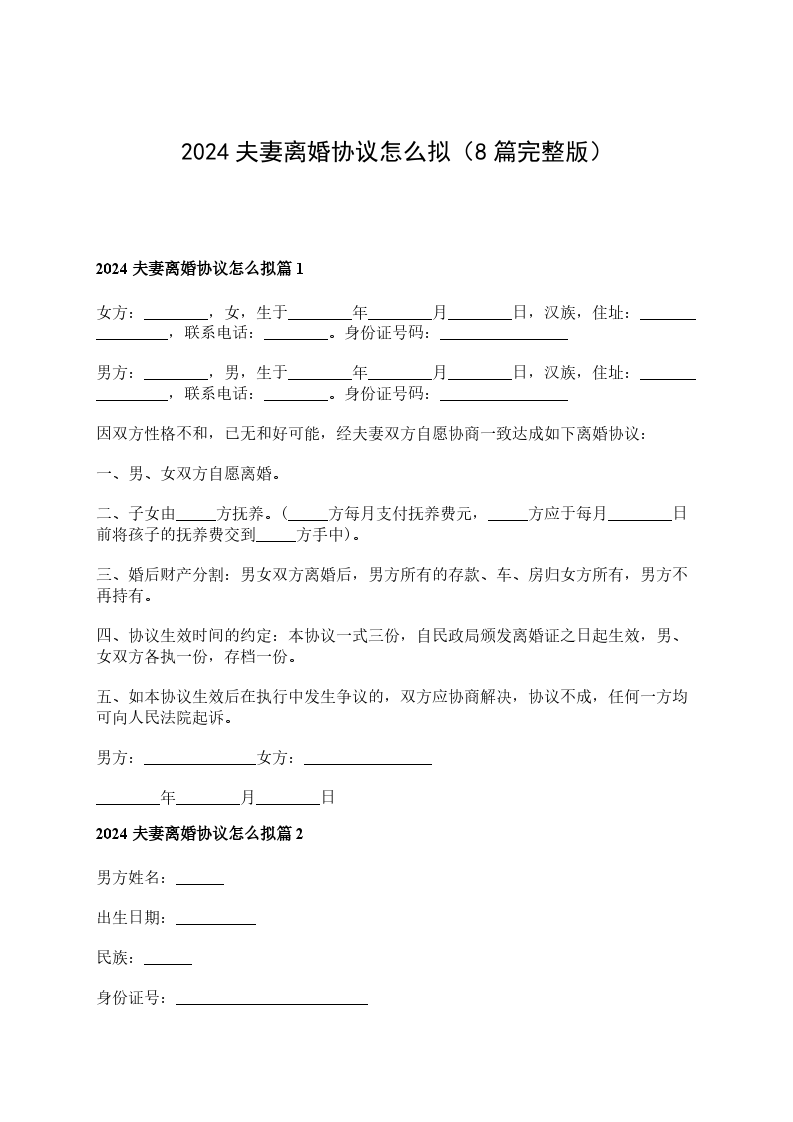 2024 夫妻离婚协议怎么拟（8 篇完整版）

2024 夫妻离婚协议怎么拟篇 1

女方：________，女，生于________年________月________日，汉族，住址：________________，联系电话：________。身份证号码：________________

男方：________，男，生于________年________月________日，汉族，住址：________________，联系电话：________。身份证号码：________________

因双方性格不和，已无和好可能，经夫妻双方自愿协商一致达成如下离婚协议：

一、男、女双方自愿离婚。

二、子女由_____方抚养。（_____方每月支付抚养费元，_____方应于每月________日前将孩子的抚养费交到_____方手中）。

三、婚后财产分割：男女双方离婚后，男方所有的存款、车、房归女方所有，男方不再持有。

四、协议生效时间的约定：本协议一式三份，自民政局颁发离婚证之日起生效，男、女双方各执一份，存档一份。

五、如本协议生效后在执行中发生争议的，双方应协商解决，协议不成，任何一方均可向人民法院起诉。

男方：______________女方：________________

________年________月________日

2024 夫妻离婚协议怎么拟篇 2

男方姓名：______

出生日期：__________

民族：______

身份证号：________________________